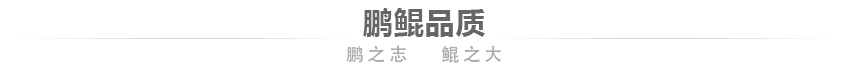 鹏鲲品质

鹏之志　鲲之大